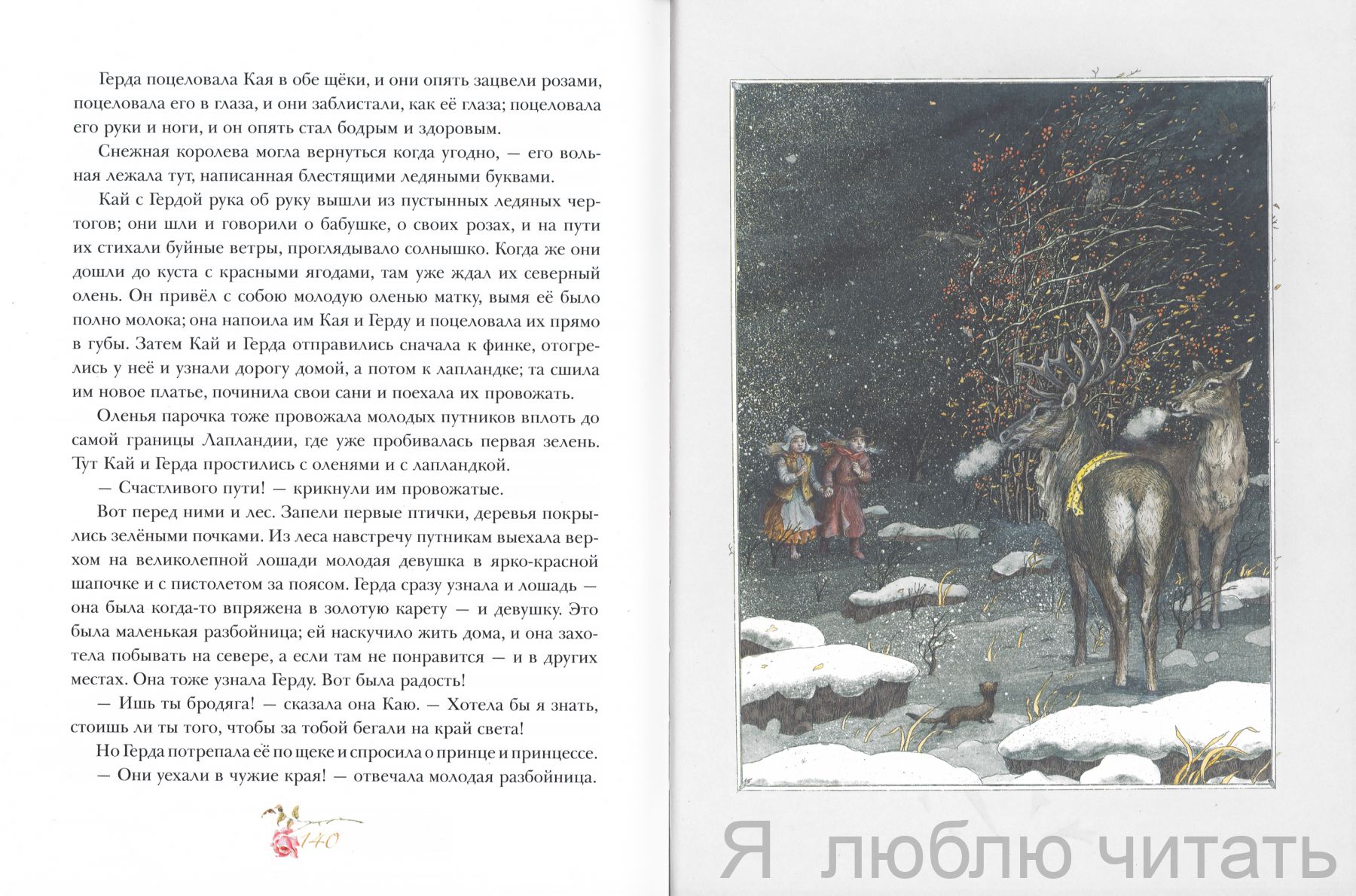 Герда поцеловала Кая в обе щёки, и они опять зацвели розами, поцеловала его в глаза, и они заблистали, как её глаза; поцеловала его руки и ноги, и он опять стал бодрым и здоровым.

Снежная королева могла вернуться когда угодно, — его вольная лежала тут, написанная блестящими ледяными буквами.

Кай с Гердой рука об руку вышли из пустынных ледяных чертогов; они шли и говорили о бабушке, о своих розах, и на пути их стихали буйные ветры, проглядывало солнышко. Когда же они дошли до куста с красными ягодами, там уже ждал их северный олень. Он привёл с собою молодую оленью матку, вымя её было полно молока; она напоила им Кая и Герду и поцеловала их прямо в губы. Затем Кай и Герда отправились сначала к финке, отогрелись у неё и узнали дорогу домой, а потом к лапландке; та сшила им новое платье, починила свои сани и поехала их провожать.

Оленья парочка тоже провожала молодых путников вплоть до самой границы Лапландии, где уже пробивалась первая зелень. Тут Кай и Герда простились с оленями и с лапландкой.

— Счастливого пути! — крикнули им провожатые.

Вот перед ними и лес. Запели первые птички, деревья покрылись зелёными почками. Из леса навстречу путникам выехала верхом на великолепной лошади молодая девушка в ярко-красной шапочке и с пистолетом за поясом. Герда сразу узнала и лошадь — она была когда-то впряжена в золотую карету — и девушку. Это была маленькая разбойница; ей наскучило жить дома, и она захотела побывать на севере, а если там не понравится — и в других местах. Она тоже узнала Герду. Вот была радость!

— Ишь ты бродяга! — сказала она Каю. — Хотела бы я знать, стоишь ли ты того, чтобы за тобой бегали на край света!

Но Герда потрепала её по щеке и спросила о принце и принцессе.

— Они уехали в чужие края! — отвечала молодая разбойница.

140

Я люблю читать